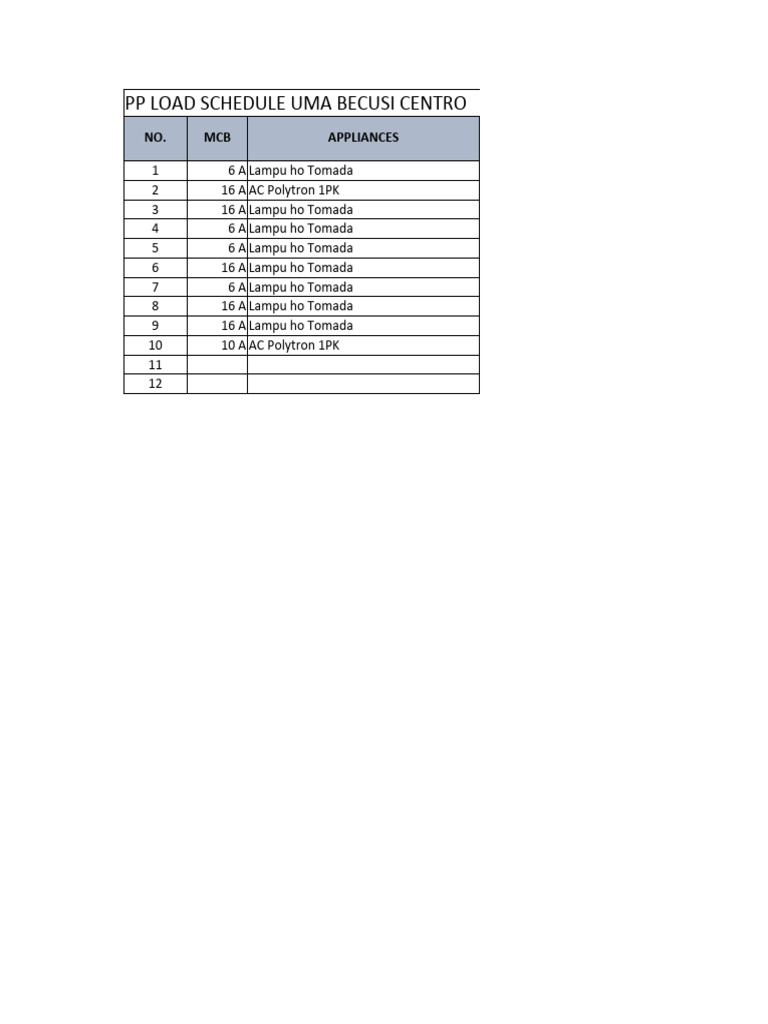 PP LOAD SCHEDULE UMA BECUSI CENTRO

| NO. | MCB | APPLIANCES |
|---|---|---|
| 1 | 6 A | Lampu ho Tomada |
| 2 | 16 A | AC Polytron 1PK |
| 3 | 16 A | Lampu ho Tomada |
| 4 | 6 A | Lampu ho Tomada |
| 5 | 6 A | Lampu ho Tomada |
| 6 | 16 A | Lampu ho Tomada |
| 7 | 6 A | Lampu ho Tomada |
| 8 | 16 A | Lampu ho Tomada |
| 9 | 16 A | Lampu ho Tomada |
| 10 | 10 A | AC Polytron 1PK |
| 11 | | |
| 12 | | |